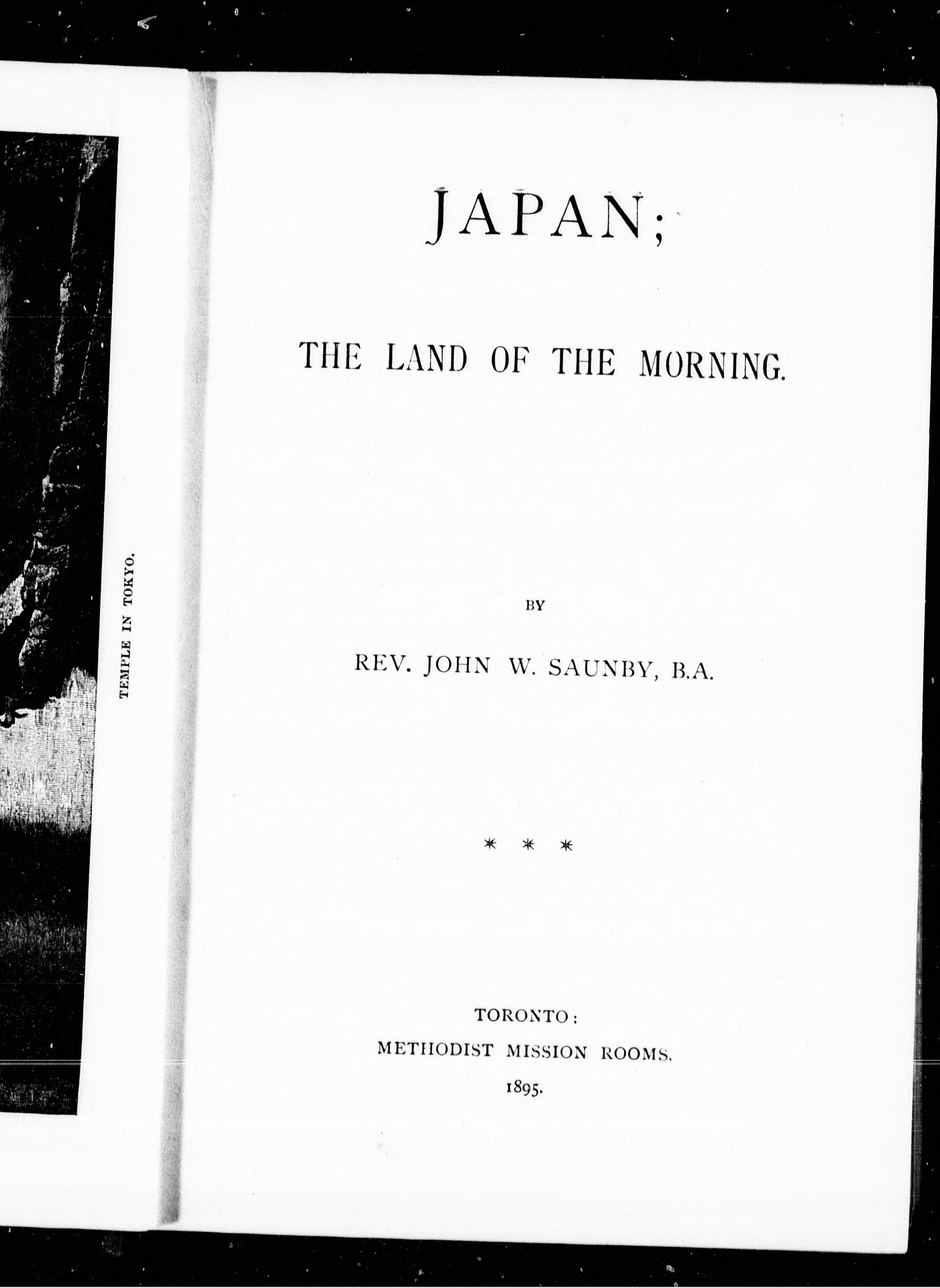 TEMPLE IN TOKYO.

JAPAN;

THE LAND OF THE MORNING.

BY

REV. JOHN W. SAUNBY, B.A.

* * *

TORONTO:
METHODIST MISSION ROOMS.
1895.